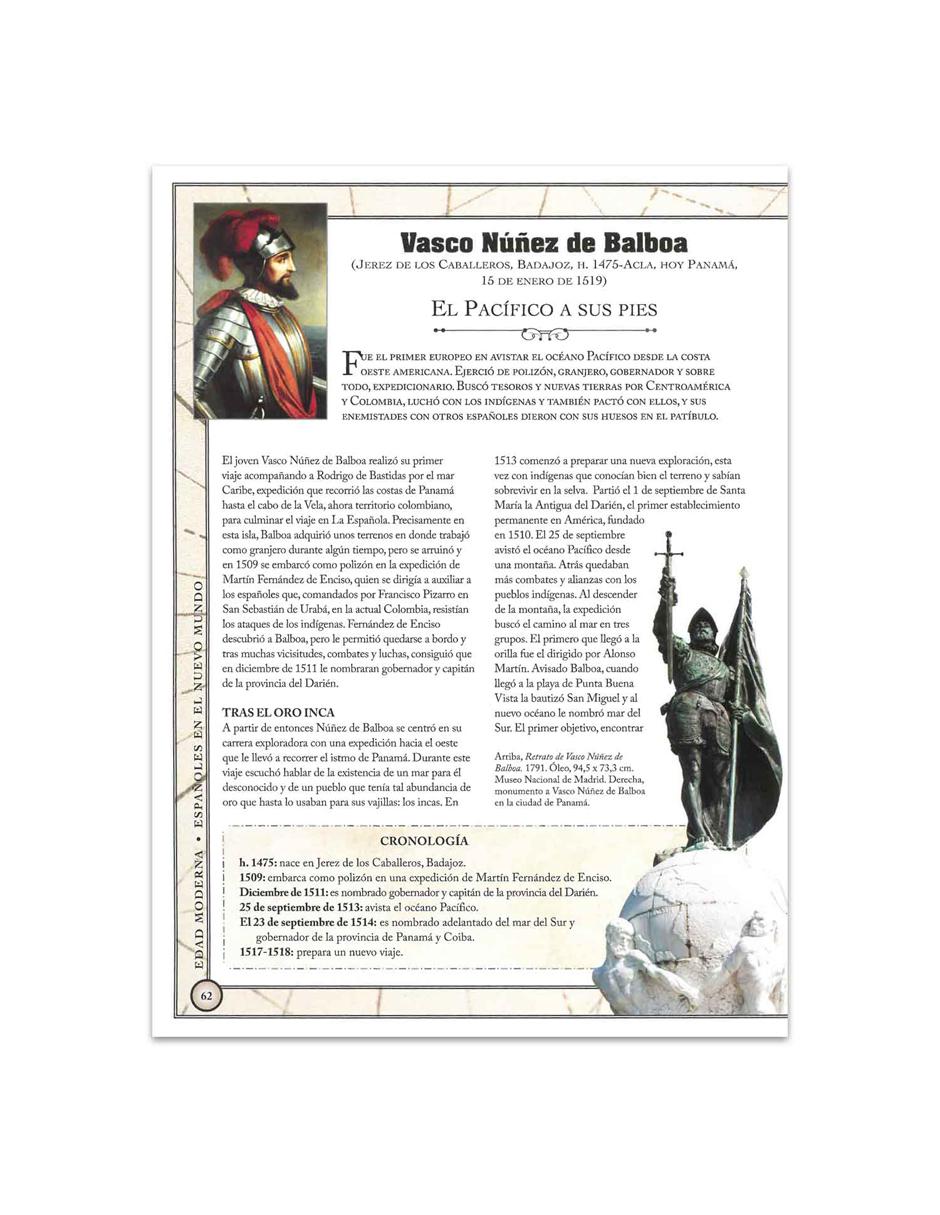 Vasco Núñez de Balboa

(Jerez de los Caballeros, Badajoz, h. 1475-Acla, hoy Panamá, 15 de enero de 1519)

El Pacífico a sus pies

Fue el primer europeo en avistar el océano Pacífico desde la costa oeste americana. Ejerció de polizón, granjero, gobernador y sobre todo, expedicionario. Buscó tesoros y nuevas tierras por Centroamérica y Colombia, luchó con los indígenas y también pactó con ellos, y sus enemistades con otros españoles dieron con sus huesos en el patíbulo.

El joven Vasco Núñez de Balboa realizó su primer viaje acompañando a Rodrigo de Bastidas por el mar Caribe, expedición que recorrió las costas de Panamá hasta el cabo de la Vela, ahora territorio colombiano, para culminar el viaje en La Española. Precisamente en esta isla, Balboa adquirió unos terrenos en donde trabajó como granjero durante algún tiempo, pero se arruinó y en 1509 se embarcó como polizón en la expedición de Martín Fernández de Enciso, quien se dirigía a auxiliar a los españoles que, comandados por Francisco Pizarro en San Sebastián de Urabá, en la actual Colombia, resistían los ataques de los indígenas. Fernández de Enciso descubrió a Balboa, pero le permitió quedarse a bordo y tras muchas vicisitudes, combates y luchas, consiguió que en diciembre de 1511 le nombraran gobernador y capitán de la provincia del Darién.

TRAS EL ORO INCA

A partir de entonces Núñez de Balboa se centró en su carrera exploradora con una expedición hacia el oeste que le llevó a recorrer el istmo de Panamá. Durante este viaje escuchó hablar de la existencia de un mar para él desconocido y de un pueblo que tenía tal abundancia de oro que hasta lo usaban para sus vajillas: los incas. En 1513 comenzó a preparar una nueva exploración, esta vez con indígenas que conocían bien el terreno y sabían sobrevivir en la selva. Partió el 1 de septiembre de Santa María la Antigua del Darién, el primer establecimiento permanente en América, fundado en 1510. El 25 de septiembre avistó el océano Pacífico desde una montaña. Atrás quedaban más combates y alianzas con los pueblos indígenas. Al descender de la montaña, la expedición buscó el camino al mar en tres grupos. El primero que llegó a la orilla fue el dirigido por Alonso Martín. Avisado Balboa, cuando llegó a la playa de Punta Buena Vista la bautizó San Miguel y al nuevo océano le nombró mar del Sur. El primer objetivo, encontrar

Arriba, Retrato de Vasco Núñez de Balboa. 1791. Óleo, 94,5 x 73,3 cm. Museo Nacional de Madrid. Derecha, monumento a Vasco Núñez de Balboa en la ciudad de Panamá.

CRONOLOGÍA

h. 1475: nace en Jerez de los Caballeros, Badajoz.
1509: embarca como polizón en una expedición de Martín Fernández de Enciso.
Diciembre de 1511: es nombrado gobernador y capitán de la provincia del Darién.
25 de septiembre de 1513: avista el océano Pacífico.
El 23 de septiembre de 1514: es nombrado adelantado del mar del Sur y gobernador de la provincia de Panamá y Coiba.
1517-1518: prepara un nuevo viaje.

EDAD MODERNA • ESPAÑOLES EN EL NUEVO MUNDO

62